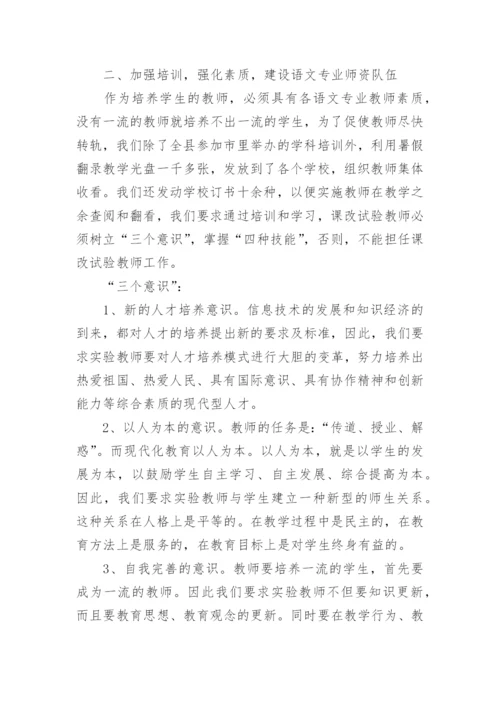 二、加强培训，强化素质，建设语文专业师资队伍

作为培养学生的教师，必须具有各语文专业教师素质，没有一流的教师就培养不出一流的学生，为了促使教师尽快转轨，我们除了全县参加市里举办的学科培训外，利用暑假翻录教学光盘一千多张，发放到了各个学校，组织教师集体收看。我们还发动学校订书十余种，以便实施教师在教学之余查阅和翻看，我们要求通过培训和学习，课改试验教师必须树立“三个意识”，掌握“四种技能”，否则，不能担任课改试验教师工作。

“三个意识”：

1、新的人才培养意识。信息技术的发展和知识经济的到来，都对人才的培养提出新的要求及标准，因此，我们要求实验教师要对人才培养模式进行大胆的变革，努力培养出热爱祖国、热爱人民、具有国际意识、具有协作精神和创新能力等综合素质的现代型人才。

2、以人为本的意识。教师的任务是：“传道、授业、解惑”。而现代化教育以人为本。以人为本，就是以学生的发展为本，以鼓励学生自主学习、自主发展、综合提高为本。因此，我们要求实验教师与学生建立一种新型的师生关系。这种关系在人格上是平等的。在教学过程中是民主的，在教育方法上是服务的，在教育目标上是对学生终身有益的。

3、自我完善的意识。教师要培养一流的学生，首先要成为一流的教师。因此我们要求实验教师不但要知识更新，而且要教育思想、教育观念的更新。同时要在教学行为、教